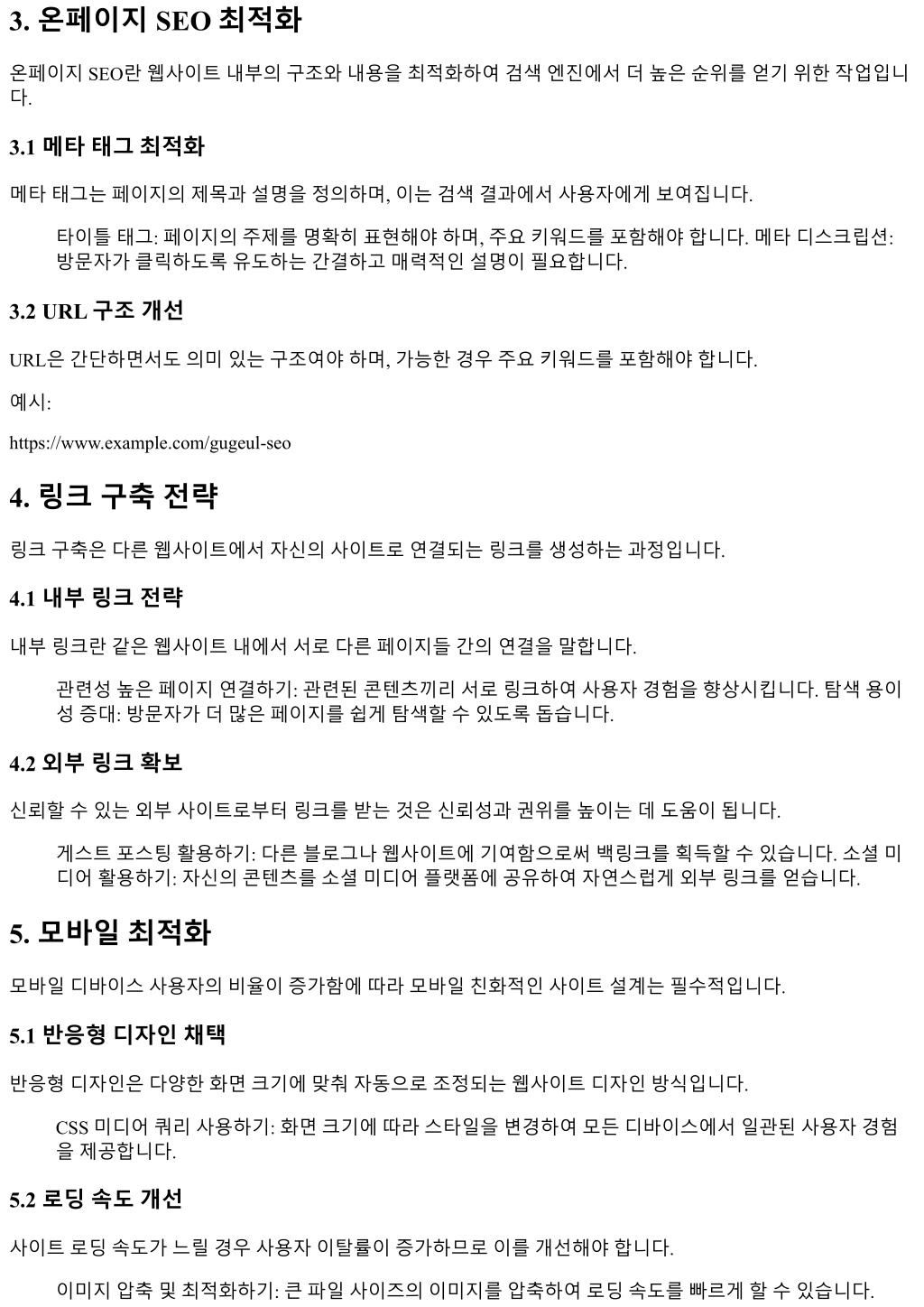 3. 온페이지 SEO 최적화

온페이지 SEO란 웹사이트 내부의 구조와 내용을 최적화하여 검색 엔진에서 더 높은 순위를 얻기 위한 작업입니다.

3.1 메타 태그 최적화

메타 태그는 페이지의 제목과 설명을 정의하며, 이는 검색 결과에서 사용자에게 보여집니다.

타이틀 태그: 페이지의 주제를 명확히 표현해야 하며, 주요 키워드를 포함해야 합니다. 메타 디스크립션: 방문자가 클릭하도록 유도하는 간결하고 매력적인 설명이 필요합니다.

3.2 URL 구조 개선

URL은 간단하면서도 의미 있는 구조여야 하며, 가능한 경우 주요 키워드를 포함해야 합니다.

예시:

https://www.example.com/gugeul-seo

4. 링크 구축 전략

링크 구축은 다른 웹사이트에서 자신의 사이트로 연결되는 링크를 생성하는 과정입니다.

4.1 내부 링크 전략

내부 링크란 같은 웹사이트 내에서 서로 다른 페이지들 간의 연결을 말합니다.

관련성 높은 페이지 연결하기: 관련된 콘텐츠끼리 서로 링크하여 사용자 경험을 향상시킵니다. 탐색 용이성 증대: 방문자가 더 많은 페이지를 쉽게 탐색할 수 있도록 돕습니다.

4.2 외부 링크 확보

신뢰할 수 있는 외부 사이트로부터 링크를 받는 것은 신뢰성과 권위를 높이는 데 도움이 됩니다.

게스트 포스팅 활용하기: 다른 블로그나 웹사이트에 기여함으로써 백링크를 획득할 수 있습니다. 소셜 미디어 활용하기: 자신의 콘텐츠를 소셜 미디어 플랫폼에 공유하여 자연스럽게 외부 링크를 얻습니다.

5. 모바일 최적화

모바일 디바이스 사용자의 비율이 증가함에 따라 모바일 친화적인 사이트 설계는 필수적입니다.

5.1 반응형 디자인 채택

반응형 디자인은 다양한 화면 크기에 맞춰 자동으로 조정되는 웹사이트 디자인 방식입니다.

CSS 미디어 쿼리 사용하기: 화면 크기에 따라 스타일을 변경하여 모든 디바이스에서 일관된 사용자 경험을 제공합니다.

5.2 로딩 속도 개선

사이트 로딩 속도가 느릴 경우 사용자 이탈률이 증가하므로 이를 개선해야 합니다.

이미지 압축 및 최적화하기: 큰 파일 사이즈의 이미지를 압축하여 로딩 속도를 빠르게 할 수 있습니다.